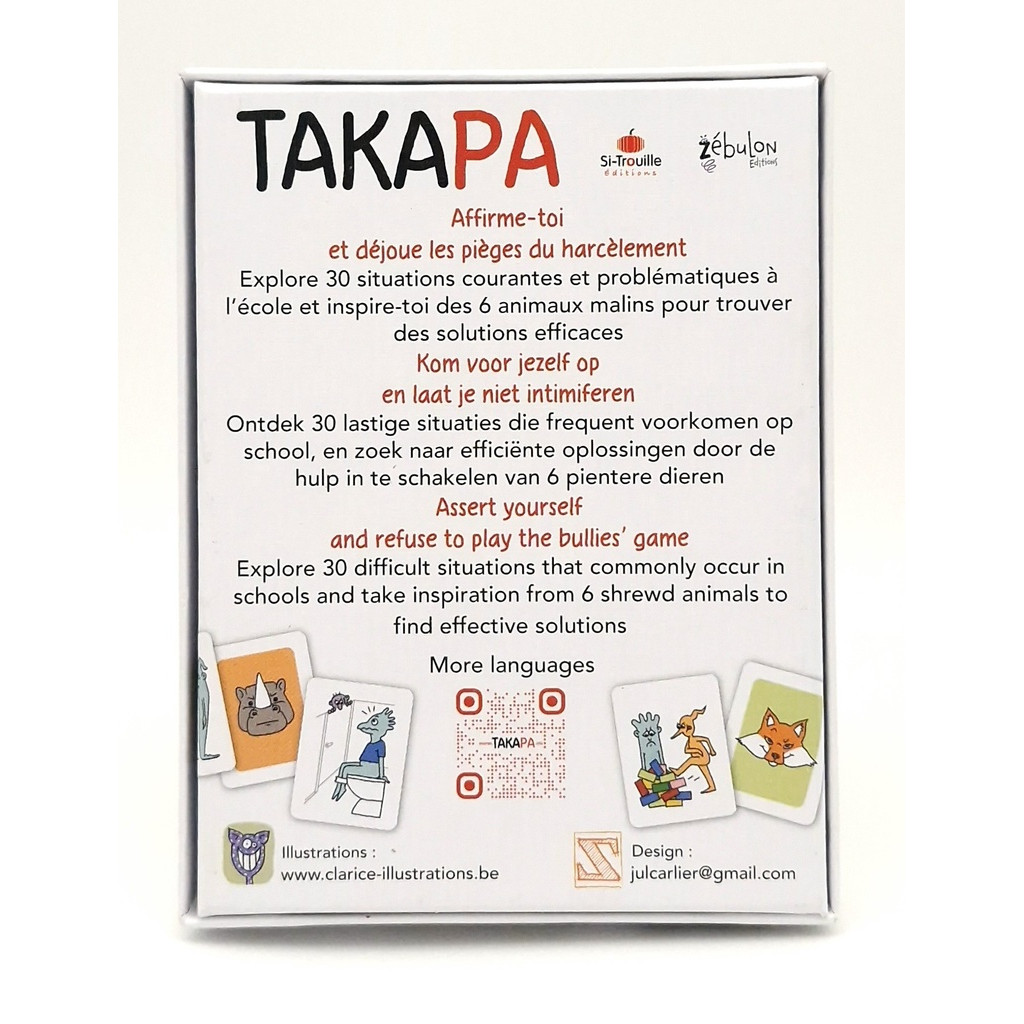 TAKAPA

Si-Trouille éditions

Zébulon Editions

Affirme-toi
et déjoue les pièges du harcèlement
Explore 30 situations courantes et problématiques à l'école et inspire-toi des 6 animaux malins pour trouver des solutions efficaces

Kom voor jezelf op
en laat je niet intimiferen
Ontdek 30 lastige situaties die frequent voorkomen op school, en zoek naar efficiënte oplossingen door de hulp in te schakelen van 6 pientere dieren

Assert yourself
and refuse to play the bullies' game
Explore 30 difficult situations that commonly occur in schools and take inspiration from 6 shrewd animals to find effective solutions

More languages

TAKAPA

Illustrations :
www.clarice-illustrations.be

Design :
julcarlier@gmail.com